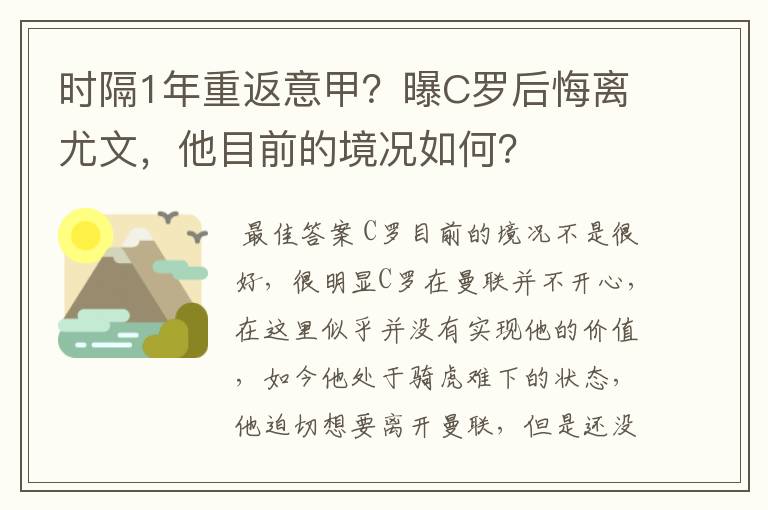 时隔1年重返意甲？曝C罗后悔离尤文，他目前的境况如何？

最佳答案C罗目前的境况不是很好，很明显C罗在曼联并不开心，在这里似乎并没有实现他的价值，如今他处于骑虎难下的状态，他迫切想要离开曼联，但是还没